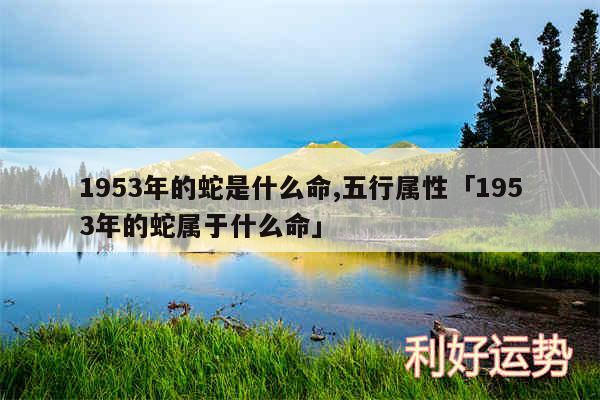 1953年的蛇是什么命,五行属性「1953年的蛇属于什么命」

利好运势